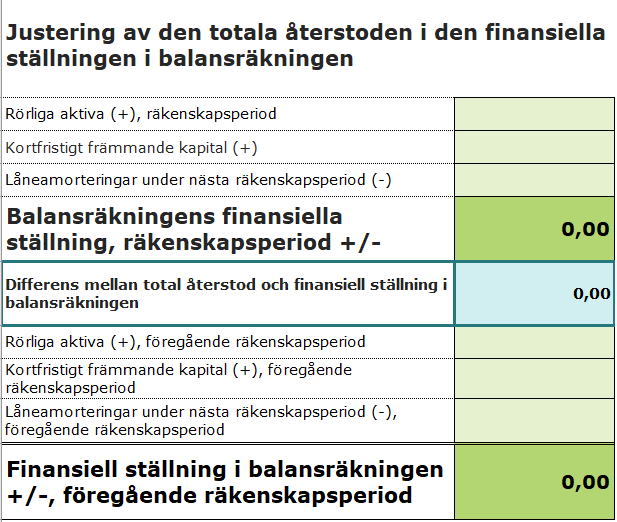 Justering av den totala återstoden i den finansiella ställningen i balansräkningen

| | |
|---|---|
| Rörliga aktiva (+), räkenskapsperiod | |
| Kortfristigt främmande kapital (+) | |
| Låneamorteringar under nästa räkenskapsperiod (-) | |
| Balansräkningens finansiella ställning, räkenskapsperiod +/- | 0,00 |
| Differens mellan total återstod och finansiell ställning i balansräkningen | 0,00 |
| Rörliga aktiva (+), föregående räkenskapsperiod | |
| Kortfristigt främmande kapital (+), föregående räkenskapsperiod | |
| Låneamorteringar under nästa räkenskapsperiod (-), föregående räkenskapsperiod | |
| Finansiell ställning i balansräkningen +/-, föregående räkenskapsperiod | 0,00 |